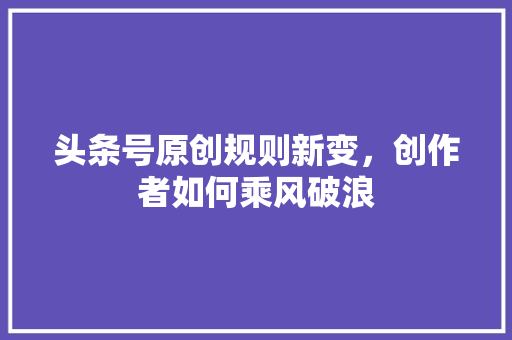 头条号原创规则新变，创作者如何乘风破浪